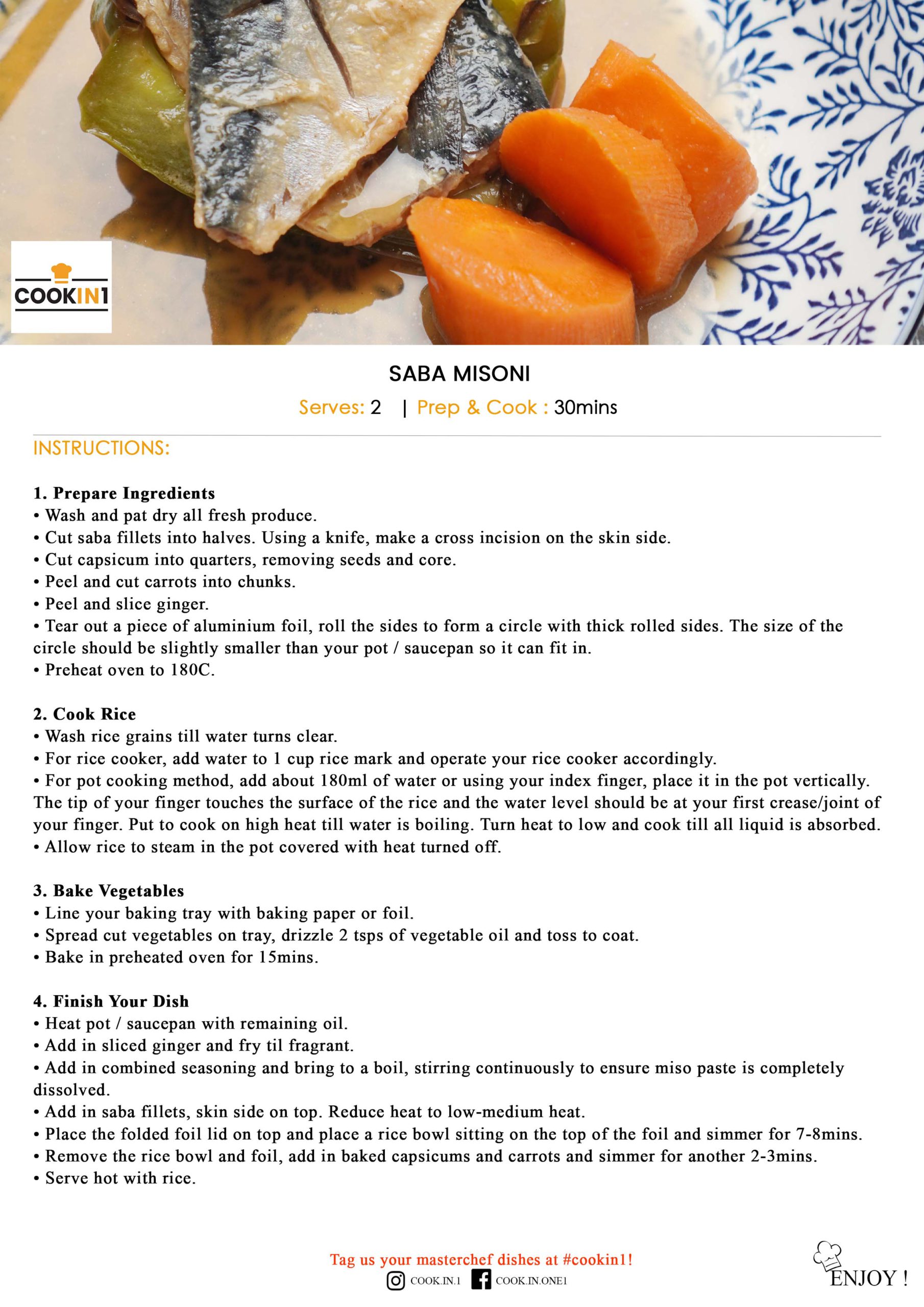 COOKIN1

SABA MISONI

Serves: 2 | Prep & Cook : 30mins

INSTRUCTIONS:

1. Prepare Ingredients
• Wash and pat dry all fresh produce.
• Cut saba fillets into halves. Using a knife, make a cross incision on the skin side.
• Cut capsicum into quarters, removing seeds and core.
• Peel and cut carrots into chunks.
• Peel and slice ginger.
• Tear out a piece of aluminium foil, roll the sides to form a circle with thick rolled sides. The size of the circle should be slightly smaller than your pot / saucepan so it can fit in.
• Preheat oven to 180C.

2. Cook Rice
• Wash rice grains till water turns clear.
• For rice cooker, add water to 1 cup rice mark and operate your rice cooker accordingly.
• For pot cooking method, add about 180ml of water or using your index finger, place it in the pot vertically. The tip of your finger touches the surface of the rice and the water level should be at your first crease/joint of your finger. Put to cook on high heat till water is boiling. Turn heat to low and cook till all liquid is absorbed.
• Allow rice to steam in the pot covered with heat turned off.

3. Bake Vegetables
• Line your baking tray with baking paper or foil.
• Spread cut vegetables on tray, drizzle 2 tsps of vegetable oil and toss to coat.
• Bake in preheated oven for 15mins.

4. Finish Your Dish
• Heat pot / saucepan with remaining oil.
• Add in sliced ginger and fry til fragrant.
• Add in combined seasoning and bring to a boil, stirring continuously to ensure miso paste is completely dissolved.
• Add in saba fillets, skin side on top. Reduce heat to low-medium heat.
• Place the folded foil lid on top and place a rice bowl sitting on the top of the foil and simmer for 7-8mins.
• Remove the rice bowl and foil, add in baked capsicums and carrots and simmer for another 2-3mins.
• Serve hot with rice.

Tag us your masterchef dishes at #cookin1!
COOK.IN.1 COOK.IN.ONE1

ENJOY !